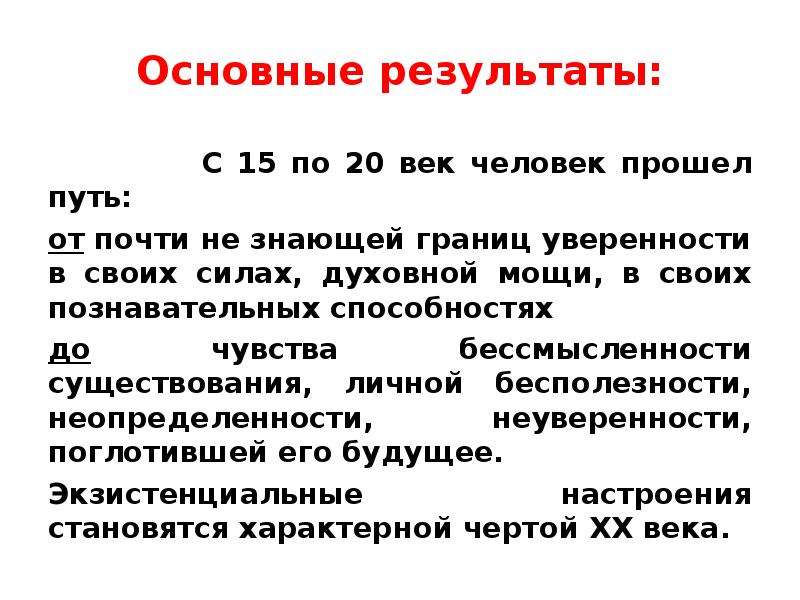 Основные результаты:

С 15 по 20 век человек прошел путь:

от почти не знающей границ уверенности в своих силах, духовной мощи, в своих познавательных способностях

до чувства бессмысленности существования, личной бесполезности, неопределенности, неуверенности, поглотившей его будущее.

Экзистенциальные настроения становятся характерной чертой XX века.